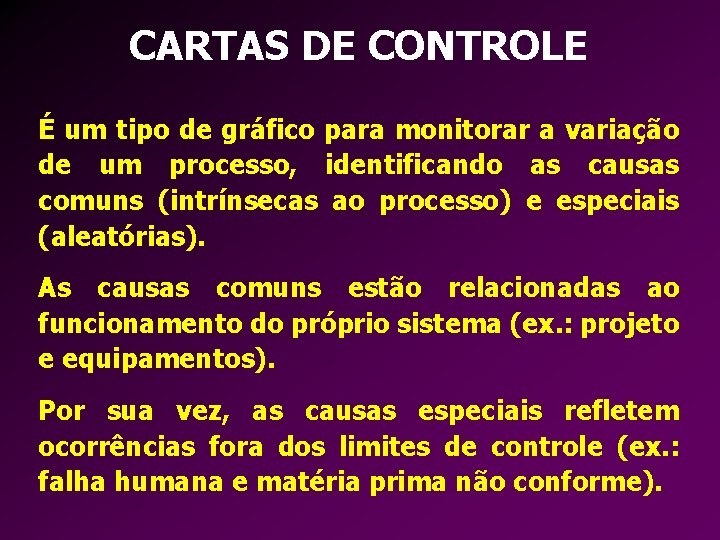 CARTAS DE CONTROLE

É um tipo de gráfico para monitorar a variação de um processo, identificando as causas comuns (intrínsecas ao processo) e especiais (aleatórias).

As causas comuns estão relacionadas ao funcionamento do próprio sistema (ex.: projeto e equipamentos).

Por sua vez, as causas especiais refletem ocorrências fora dos limites de controle (ex.: falha humana e matéria prima não conforme).